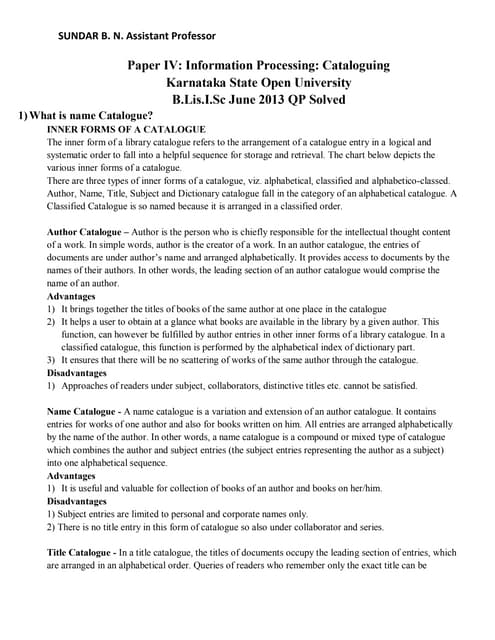 SUNDAR B. N. Assistant Professor

Paper IV: Information Processing: Cataloguing
Karnataka State Open University
B.Lis.I.Sc June 2013 QP Solved

1) What is name Catalogue?

INNER FORMS OF A CATALOGUE

The inner form of a library catalogue refers to the arrangement of a catalogue entry in a logical and systematic order to fall into a helpful sequence for storage and retrieval. The chart below depicts the various inner forms of a catalogue.
There are three types of inner forms of a catalogue, viz. alphabetical, classified and alphabetico-classed. Author, Name, Title, Subject and Dictionary catalogue fall in the category of an alphabetical catalogue. A Classified Catalogue is so named because it is arranged in a classified order.

Author Catalogue – Author is the person who is chiefly responsible for the intellectual thought content of a work. In simple words, author is the creator of a work. In an author catalogue, the entries of documents are under author's name and arranged alphabetically. It provides access to documents by the names of their authors. In other words, the leading section of an author catalogue would comprise the name of an author.

Advantages
1) It brings together the titles of books of the same author at one place in the catalogue
2) It helps a user to obtain at a glance what books are available in the library by a given author. This function, can however be fulfilled by author entries in other inner forms of a library catalogue. In a classified catalogue, this function is performed by the alphabetical index of dictionary part.
3) It ensures that there will be no scattering of works of the same author through the catalogue.

Disadvantages
1) Approaches of readers under subject, collaborators, distinctive titles etc. cannot be satisfied.

Name Catalogue - A name catalogue is a variation and extension of an author catalogue. It contains entries for works of one author and also for books written on him. All entries are arranged alphabetically by the name of the author. In other words, a name catalogue is a compound or mixed type of catalogue which combines the author and subject entries (the subject entries representing the author as a subject) into one alphabetical sequence.

Advantages
1) It is useful and valuable for collection of books of an author and books on her/him.

Disadvantages
1) Subject entries are limited to personal and corporate names only.
2) There is no title entry in this form of catalogue so also under collaborator and series.

Title Catalogue - In a title catalogue, the titles of documents occupy the leading section of entries, which are arranged in an alphabetical order. Queries of readers who remember only the exact title can be